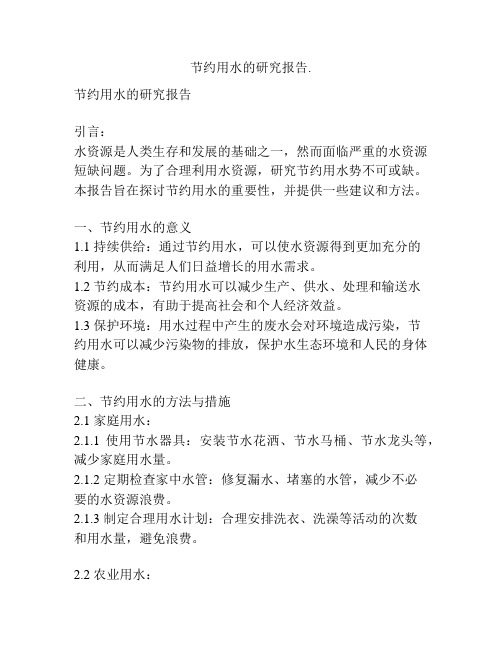 节约用水的研究报告.

节约用水的研究报告

引言：
水资源是人类生存和发展的基础之一，然而面临严重的水资源短缺问题。为了合理利用水资源，研究节约用水势不可或缺。本报告旨在探讨节约用水的重要性，并提供一些建议和方法。

一、节约用水的意义
1.1 持续供给：通过节约用水，可以使水资源得到更加充分的利用，从而满足人们日益增长的用水需求。
1.2 节约成本：节约用水可以减少生产、供水、处理和输送水资源的成本，有助于提高社会和个人经济效益。
1.3 保护环境：用水过程中产生的废水会对环境造成污染，节约用水可以减少污染物的排放，保护水生态环境和人民的身体健康。

二、节约用水的方法与措施
2.1 家庭用水：
2.1.1 使用节水器具：安装节水花洒、节水马桶、节水龙头等，减少家庭用水量。
2.1.2 定期检查家中水管：修复漏水、堵塞的水管，减少不必要的水资源浪费。
2.1.3 制定合理用水计划：合理安排洗衣、洗澡等活动的次数和用水量，避免浪费。

2.2 农业用水：